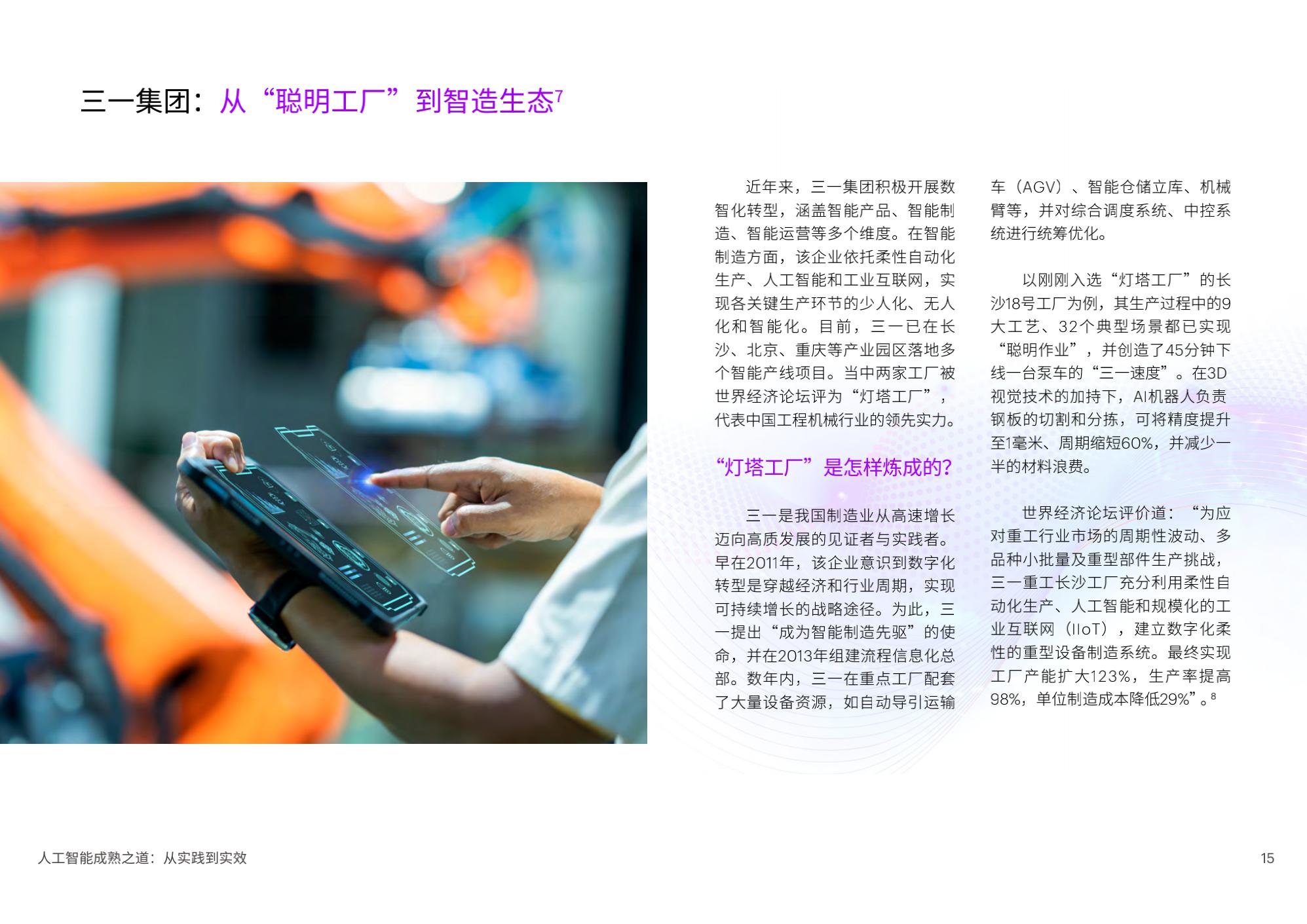 三一集团：从“聪明工厂”到智造生态$^{7}$

近年来，三一集团积极开展数智化转型，涵盖智能产品、智能制造、智能运营等多个维度。在智能制造方面，该企业依托柔性自动化生产、人工智能和工业互联网，实现各关键生产环节的少人化、无人化和智能化。目前，三一已在长沙、北京、重庆等产业园区落地多个智能产线项目。当中两家工厂被世界经济论坛评为“灯塔工厂”，代表中国工程机械行业的领先实力。

“灯塔工厂”是怎样炼成的？

三一是我国制造业从高速增长迈向高质发展的见证者与实践者。早在2011年，该企业意识到数字化转型是穿越经济和行业周期，实现可持续增长的战略途径。为此，三一提出“成为智能制造先驱”的使命，并在2013年组建流程信息化总部。数年内，三一在重点工厂配套了大量设备资源，如自动导引运输车（AGV）、智能仓储立库、机械臂等，并对综合调度系统、中控系统进行统筹优化。

以刚刚入选“灯塔工厂”的长沙18号工厂为例，其生产过程中的9大工艺、32个典型场景都已实现“聪明作业”，并创造了45分钟下线一台泵车的“三一速度”。在3D视觉技术的加持下，AI机器人负责钢板的切割和分拣，可将精度提升至1毫米、周期缩短60%，并减少一半的材料浪费。

世界经济论坛评价道：“为应对重工行业市场的周期性波动、多品种小批量及重型部件生产挑战，三一重工长沙工厂充分利用柔性自动化生产、人工智能和规模化的工业互联网（IIoT），建立数字化柔性的重型设备制造系统。最终实现工厂产能扩大123%，生产率提高98%，单位制造成本降低29%”。$^{8}$

人工智能成熟之道：从实践到实效

15